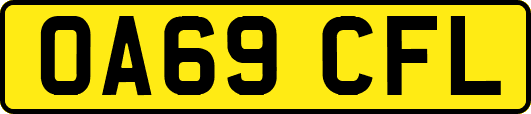 OA69 CFL